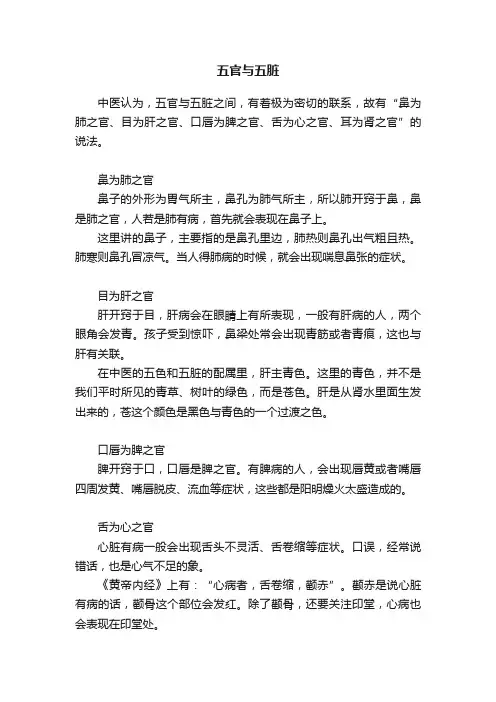 五官与五脏

中医认为，五官与五脏之间，有着极为密切的联系，故有“鼻为肺之官、目为肝之官、口唇为脾之官、舌为心之官、耳为肾之官”的说法。

鼻为肺之官

鼻子的外形为胃气所主，鼻孔为肺气所主，所以肺开窍于鼻，鼻是肺之官，人若是肺有病，首先就会表现在鼻子上。

这里讲的鼻子，主要指的是鼻孔里边，肺热则鼻孔出气粗且热。肺寒则鼻孔冒凉气。当人得肺病的时候，就会出现喘息鼻张的症状。

目为肝之官

肝开窍于目，肝病会在眼睛上有所表现，一般有肝病的人，两个眼角会发青。孩子受到惊吓，鼻梁处常会出现青筋或者青痕，这也与肝有关联。

在中医的五色和五脏的配属里，肝主青色。这里的青色，并不是我们平时所见的青草、树叶的绿色，而是苍色。肝是从肾水里面生发出来的，苍这个颜色是黑色与青色的一个过渡之色。

口唇为脾之官

脾开窍于口，口唇是脾之官。有脾病的人，会出现唇黄或者嘴唇四周发黄、嘴唇脱皮、流血等症状，这些都是阳明燥火太盛造成的。

舌为心之官

心脏有病一般会出现舌头不灵活、舌卷缩等症状。口误，经常说错话，也是心气不足的象。

《黄帝内经》上有：“心病者，舌卷缩，颧赤”。颧赤是说心脏有病的话，颧骨这个部位会发红。除了颧骨，还要关注印堂，心病也会表现在印堂处。